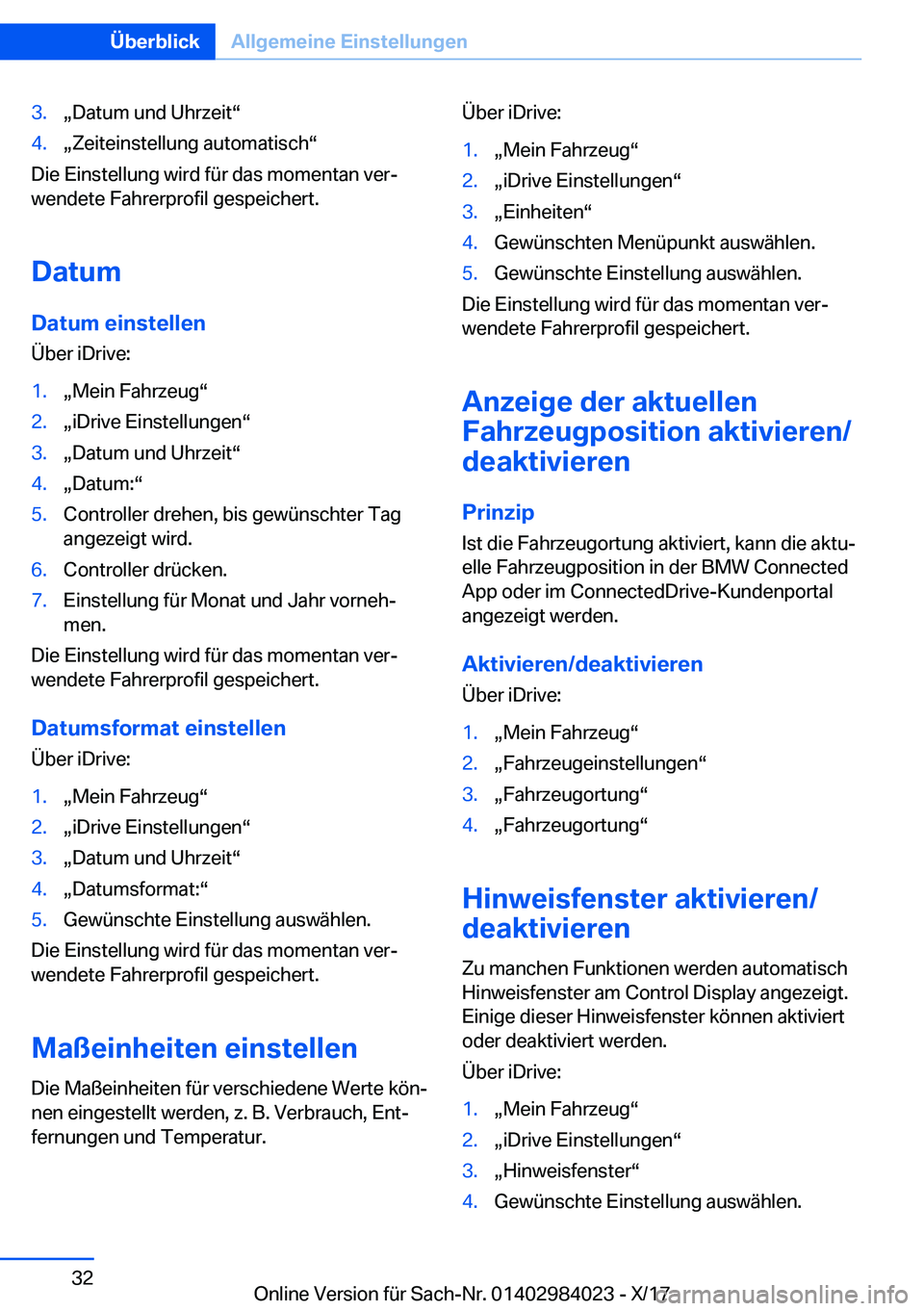 Überblick Allgemeine Einstellungen

3. „Datum und Uhrzeit“
4. „Zeiteinstellung automatisch“

Die Einstellung wird für das momentan verwendete Fahrerprofil gespeichert.

Datum

Datum einstellen

Über iDrive:

1. „Mein Fahrzeug“
2. „iDrive Einstellungen“
3. „Datum und Uhrzeit“
4. „Datum:“
5. Controller drehen, bis gewünschter Tag angezeigt wird.
6. Controller drücken.
7. Einstellung für Monat und Jahr vornehmen.

Die Einstellung wird für das momentan verwendete Fahrerprofil gespeichert.

Datumsformat einstellen

Über iDrive:

1. „Mein Fahrzeug“
2. „iDrive Einstellungen“
3. „Datum und Uhrzeit“
4. „Datumsformat:“
5. Gewünschte Einstellung auswählen.

Die Einstellung wird für das momentan verwendete Fahrerprofil gespeichert.

Maßeinheiten einstellen

Die Maßeinheiten für verschiedene Werte können eingestellt werden, z. B. Verbrauch, Entfernungen und Temperatur.

Über iDrive:

1. „Mein Fahrzeug“
2. „iDrive Einstellungen“
3. „Einheiten“
4. Gewünschten Menüpunkt auswählen.
5. Gewünschte Einstellung auswählen.

Die Einstellung wird für das momentan verwendete Fahrerprofil gespeichert.

Anzeige der aktuellen Fahrzeugposition aktivieren/deaktivieren

Prinzip

Ist die Fahrzeugortung aktiviert, kann die aktuelle Fahrzeugposition in der BMW Connected App oder im ConnectedDrive-Kundenportal angezeigt werden.

Aktivieren/deaktivieren

Über iDrive:

1. „Mein Fahrzeug“
2. „Fahrzeugeinstellungen“
3. „Fahrzeugortung“
4. „Fahrzeugortung“

Hinweisfenster aktivieren/deaktivieren

Zu manchen Funktionen werden automatisch Hinweisfenster am Control Display angezeigt. Einige dieser Hinweisfenster können aktiviert oder deaktiviert werden.

Über iDrive:

1. „Mein Fahrzeug“
2. „iDrive Einstellungen“
3. „Hinweisfenster“
4. Gewünschte Einstellung auswählen.

32

Online Version für Sach-Nr. 01402984023 - X/17 carmanualsonline.info